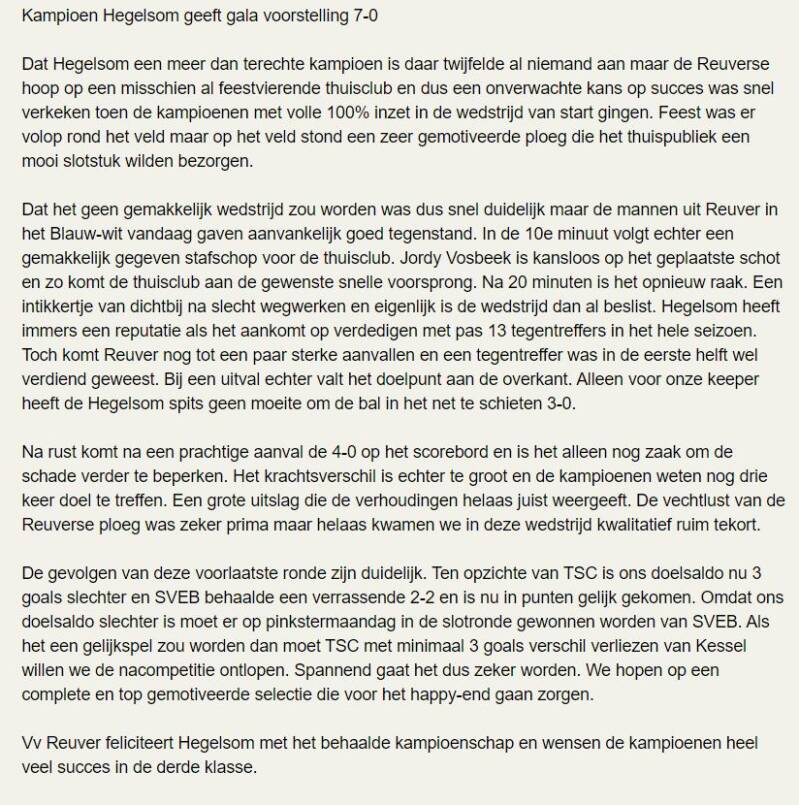 Kampioen Hegelsom geeft gala voorstelling 7-0

Dat Hegelsom een meer dan terechte kampioen is daar twijfelde al niemand aan maar de Reuverse hoop op een misschien al feestvierende thuisclub en dus een onverwachte kans op succes was snel verkeken toen de kampioenen met volle 100% inzet in de wedstrijd van start gingen. Feest was er volop rond het veld maar op het veld stond een zeer gemotiveerde ploeg die het thuispubliek een mooi slotstuk wilden bezorgen.

Dat het geen gemakkelijk wedstrijd zou worden was dus snel duidelijk maar de mannen uit Reuver in het Blauw-wit vandaag gaven aanvankelijk goed tegenstand. In de 10e minuut volgt echter een gemakkelijk gegeven stafschop voor de thuisclub. Jordy Vosbeek is kansloos op het geplaatste schot en zo komt de thuisclub aan de gewenste snelle voorsprong. Na 20 minuten is het opnieuw raak. Een intikkertje van dichtbij na slecht wegwerken en eigenlijk is de wedstrijd dan al beslist. Hegelsom heeft immers een reputatie als het aankomt op verdedigen met pas 13 tegentreffers in het hele seizoen. Toch komt Reuver nog tot een paar sterke aanvallen en een tegentreffer was in de eerste helft wel verdiend geweest. Bij een uitval echter valt het doelpunt aan de overkant. Alleen voor onze keeper heeft de Hegelsom spits geen moeite om de bal in het net te schieten 3-0.

Na rust komt na een prachtige aanval de 4-0 op het scorebord en is het alleen nog zaak om de schade verder te beperken. Het krachtsverschil is echter te groot en de kampioenen weten nog drie keer doel te treffen. Een grote uitslag die de verhoudingen helaas juist weergeeft. De vechtlust van de Reuverse ploeg was zeker prima maar helaas kwamen we in deze wedstrijd kwalitatief ruim tekort.

De gevolgen van deze voorlaatste ronde zijn duidelijk. Ten opzichte van TSC is ons doelsaldo nu 3 goals slechter en SVEB behaalde een verrassende 2-2 en is nu in punten gelijk gekomen. Omdat ons doelsaldo slechter is moet er op pinkstermaandag in de slotronde gewonnen worden van SVEB. Als het een gelijkspel zou worden dan moet TSC met minimaal 3 goals verschil verliezen van Kessel willen we de nacompetitie ontlopen. Spannend gaat het dus zeker worden. We hopen op een complete en top gemotiveerde selectie die voor het happy-end gaan zorgen.

Vv Reuver feliciteert Hegelsom met het behaalde kampioenschap en wensen de kampioenen heel veel succes in de derde klasse.